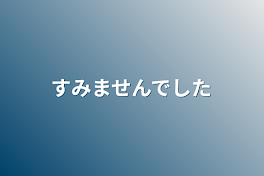 すみませんでした